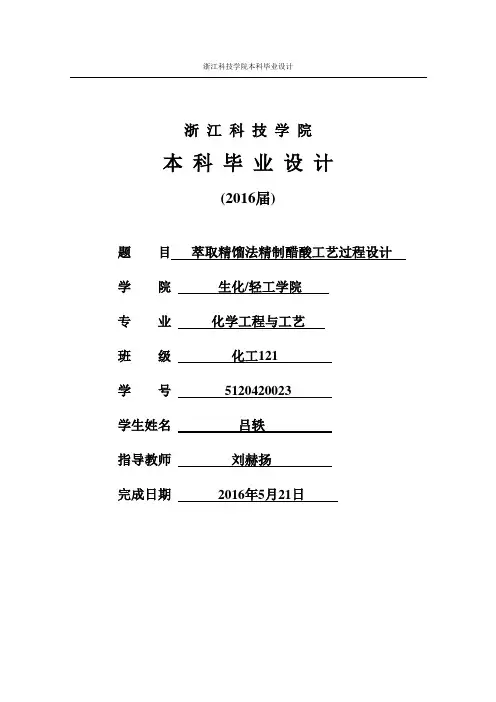 浙江科技学院本科毕业设计

浙 江 科 技 学 院

本 科 毕 业 设 计

(2016届)

题　　目 萃取精馏法精制醋酸工艺过程设计

学　　院 生化/轻工学院

专　　业 化学工程与工艺

班　　级 化工121

学　　号 5120420023

学生姓名 吕轶

指导教师 刘赫扬

完成日期 2016年5月21日